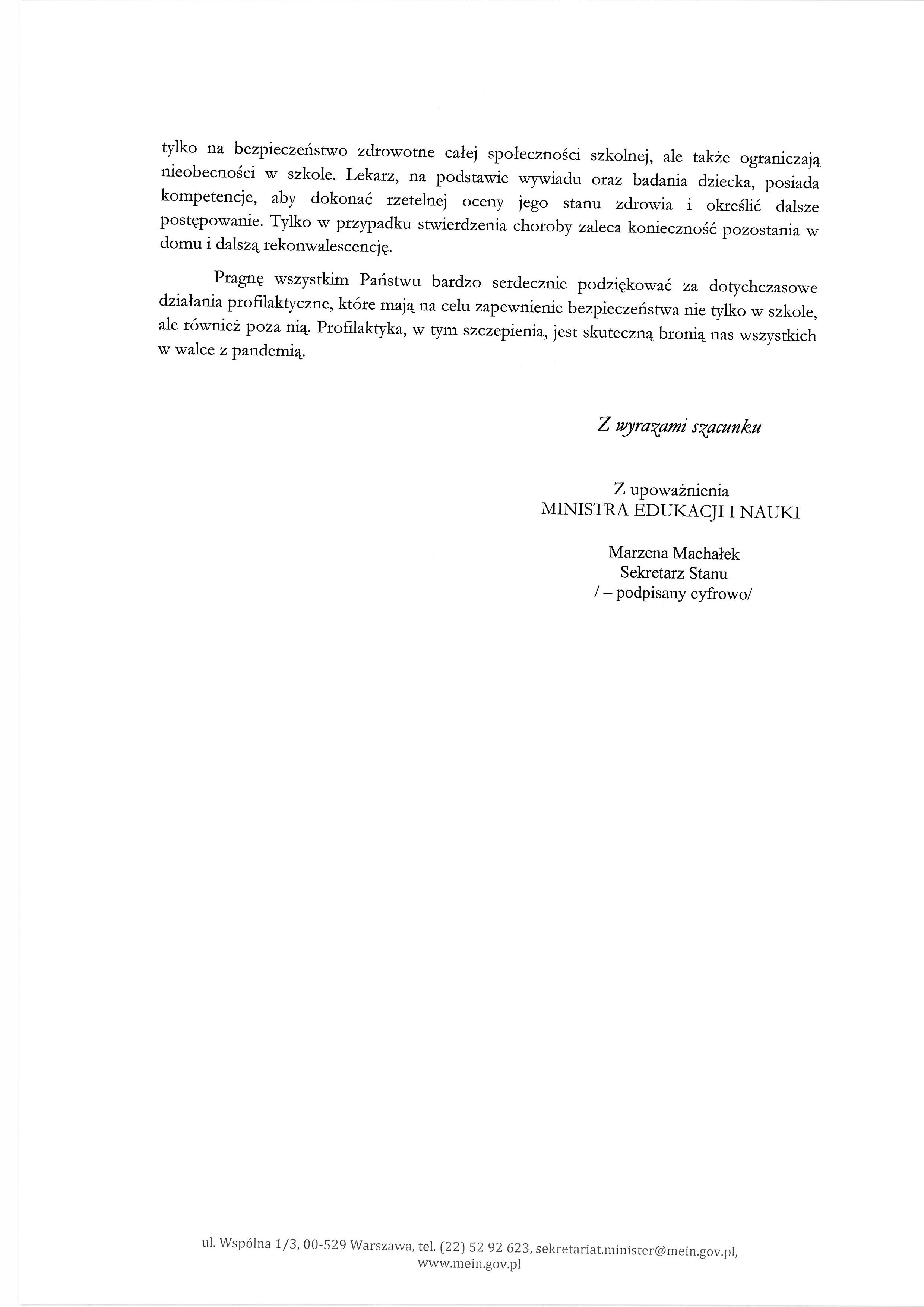 tylko na bezpieczeństwo zdrowotne całej społeczności szkolnej, ale także ograniczają nieobecności w szkole. Lekarz, na podstawie wywiadu oraz badania dziecka, posiada kompetencje, aby dokonać rzetelnej oceny jego stanu zdrowia i określić dalsze postępowanie. Tylko w przypadku stwierdzenia choroby zaleca konieczność pozostania w domu i dalszą rekonwalescencję.

Pragnę wszystkim Państwu bardzo serdecznie podziękować za dotychczasowe działania profilaktyczne, które mają na celu zapewnienie bezpieczeństwa nie tylko w szkole, ale również poza nią. Profilaktyka, w tym szczepienia, jest skuteczną bronią nas wszystkich w walce z pandemią.

Z wyrazami szacunku

Z upoważnienia
MINISTRA EDUKACJI I NAUKI

Marzena Machałek
Sekretarz Stanu
/ – podpisany cyfrowo/

ul. Wspólna 1/3, 00-529 Warszawa, tel. (22) 52 92 623, sekretariat.minister@mein.gov.pl, www.mein.gov.pl